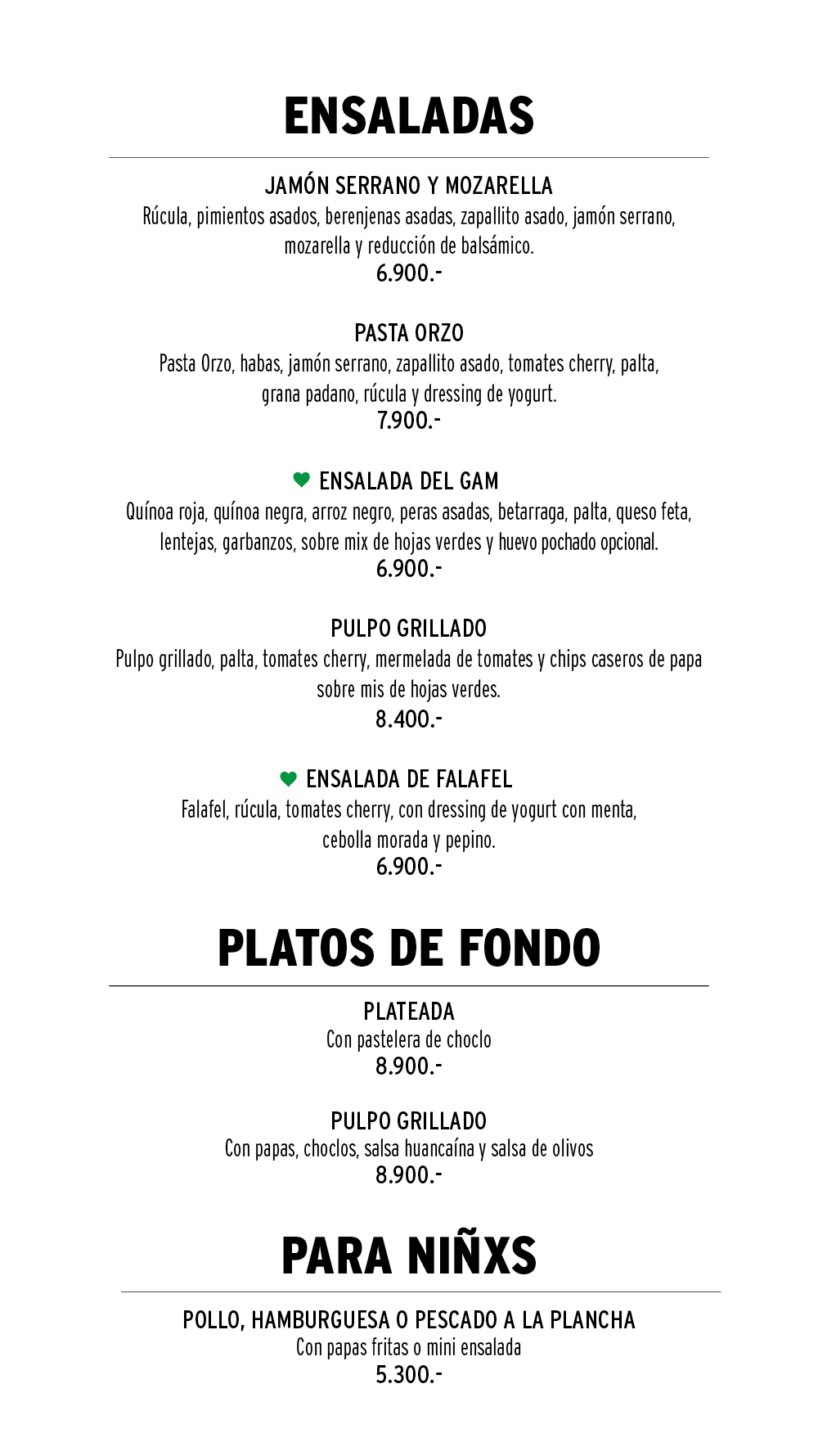 ENSALADAS

JAMÓN SERRANO Y MOZARELLA
Rúcula, pimientos asados, berenjenas asadas, zapallito asado, jamón serrano, mozarella y reducción de balsámico.
6.900.-

PASTA ORZO
Pasta Orzo, habas, jamón serrano, zapallito asado, tomates cherry, palta, grana padano, rúcula y dressing de yogurt.
7.900.-

ENSALADA DEL GAM
Quínoa roja, quínoa negra, arroz negro, peras asadas, betarraga, palta, queso feta, lentejas, garbanzos, sobre mix de hojas verdes y huevo pochado opcional.
6.900.-

PULPO GRILLADO
Pulpo grillado, palta, tomates cherry, mermelada de tomates y chips caseros de papa sobre mis de hojas verdes.
8.400.-

ENSALADA DE FALAFEL
Falafel, rúcula, tomates cherry, con dressing de yogurt con menta, cebolla morada y pepino.
6.900.-

PLATOS DE FONDO

PLATEADA
Con pastelera de choclo
8.900.-

PULPO GRILLADO
Con papas, choclos, salsa huancaína y salsa de olivos
8.900.-

PARA NIÑXS

POLLO, HAMBURGUESA O PESCADO A LA PLANCHA
Con papas fritas o mini ensalada
5.300.-